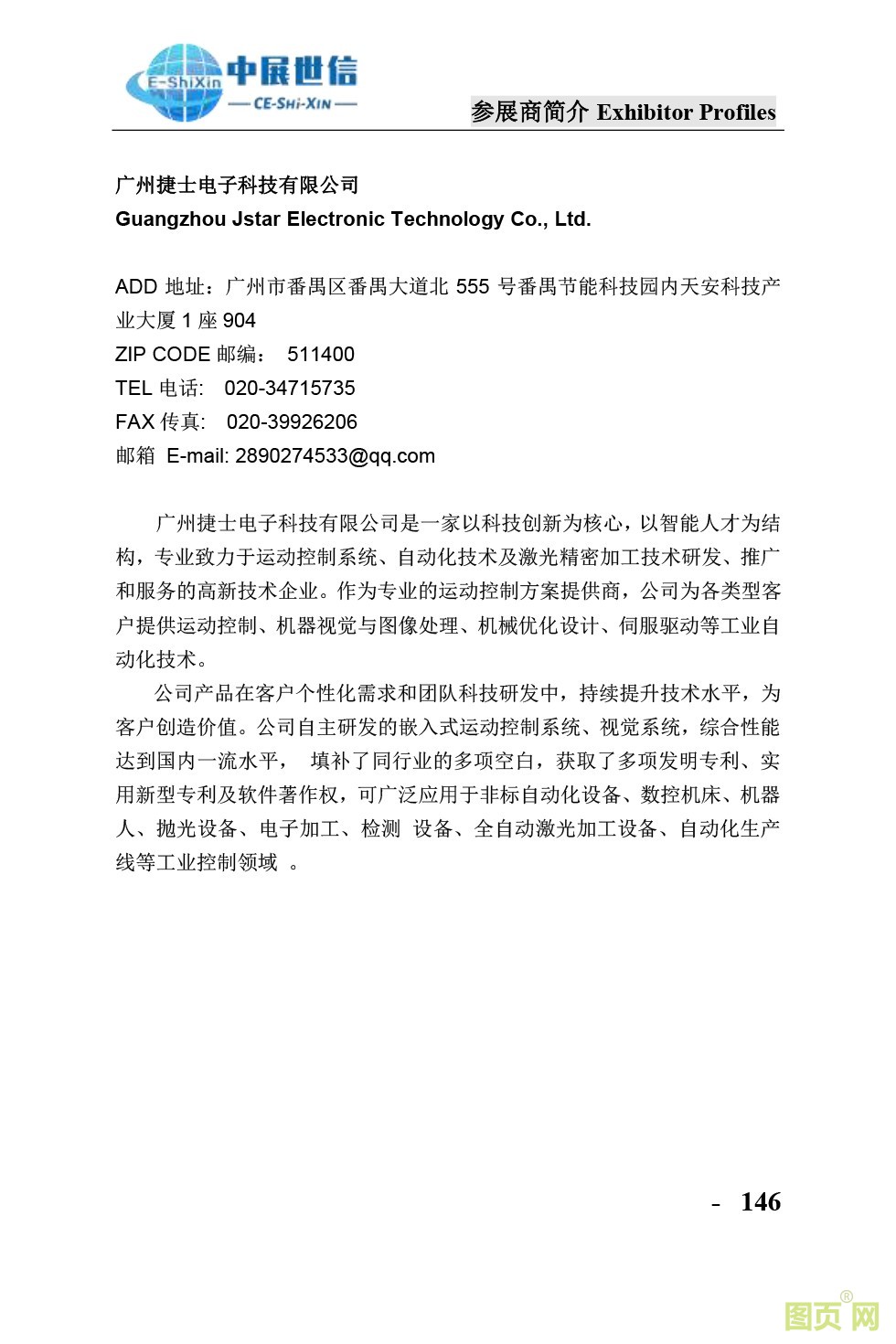 E-ShiXin 中展世信 — CE-SHI-XIN —

参展商简介 Exhibitor Profiles

广州捷士电子科技有限公司
Guangzhou Jstar Electronic Technology Co., Ltd.

ADD 地址：广州市番禺区番禺大道北 555 号番禺节能科技园内天安科技产业大厦 1 座 904
ZIP CODE 邮编： 511400
TEL 电话: 020-34715735
FAX 传真: 020-39926206
邮箱 E-mail: 2890274533@qq.com

广州捷士电子科技有限公司是一家以科技创新为核心，以智能人才为结构，专业致力于运动控制系统、自动化技术及激光精密加工技术研发、推广和服务的高新技术企业。作为专业的运动控制方案提供商，公司为各类型客户提供运动控制、机器视觉与图像处理、机械优化设计、伺服驱动等工业自动化技术。

公司产品在客户个性化需求和团队科技研发中，持续提升技术水平，为客户创造价值。公司自主研发的嵌入式运动控制系统、视觉系统，综合性能达到国内一流水平， 填补了同行业的多项空白，获取了多项发明专利、实用新型专利及软件著作权，可广泛应用于非标自动化设备、数控机床、机器人、抛光设备、电子加工、检测 设备、全自动激光加工设备、自动化生产线等工业控制领域 。

- 146

图页网®